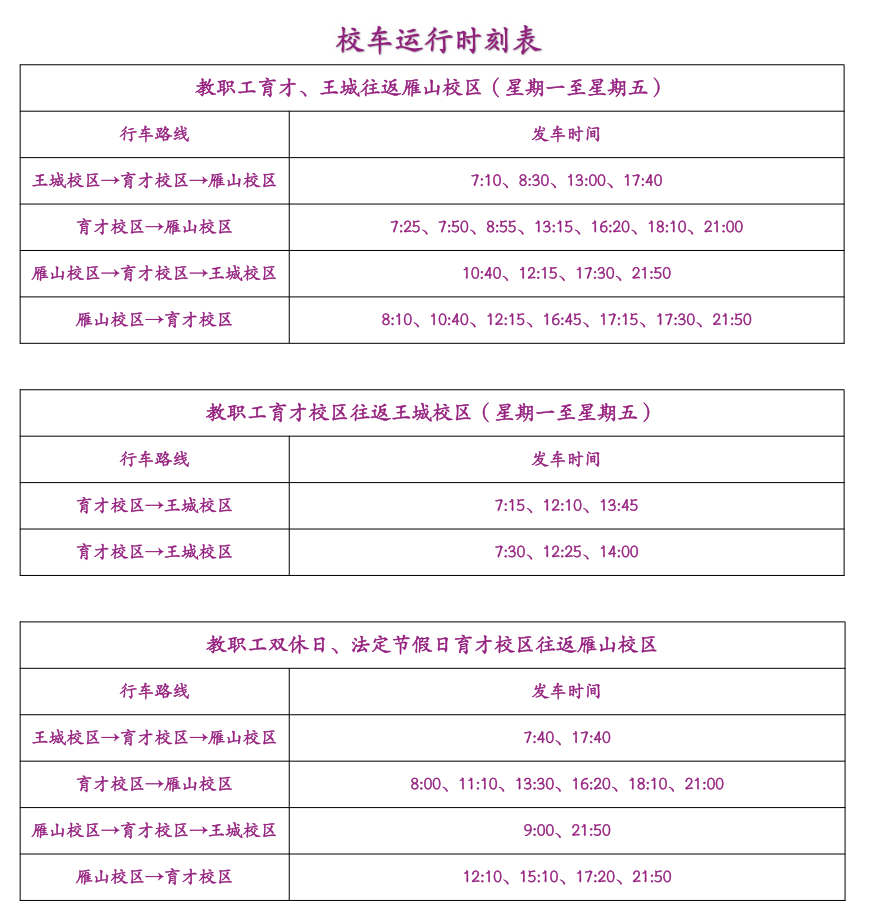 校车运行时刻表

| 教职工育才、王城往返雁山校区（星期一至星期五） | |
|---|---|
| 行车路线 | 发车时间 |
| 王城校区→育才校区→雁山校区 | 7:10、8:30、13:00、17:40 |
| 育才校区→雁山校区 | 7:25、7:50、8:55、13:15、16:20、18:10、21:00 |
| 雁山校区→育才校区→王城校区 | 10:40、12:15、17:30、21:50 |
| 雁山校区→育才校区 | 8:10、10:40、12:15、16:45、17:15、17:30、21:50 |

| 教职工育才校区往返王城校区（星期一至星期五） | |
|---|---|
| 行车路线 | 发车时间 |
| 育才校区→王城校区 | 7:15、12:10、13:45 |
| 育才校区→王城校区 | 7:30、12:25、14:00 |

| 教职工双休日、法定节假日育才校区往返雁山校区 | |
|---|---|
| 行车路线 | 发车时间 |
| 王城校区→育才校区→雁山校区 | 7:40、17:40 |
| 育才校区→雁山校区 | 8:00、11:10、13:30、16:20、18:10、21:00 |
| 雁山校区→育才校区→王城校区 | 9:00、21:50 |
| 雁山校区→育才校区 | 12:10、15:10、17:20、21:50 |